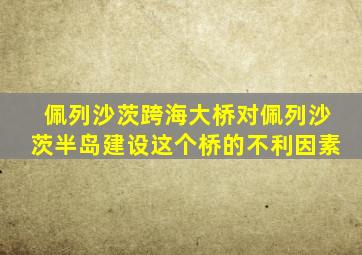 佩列沙茨跨海大桥对佩列沙茨半岛建设这个桥的不利因素